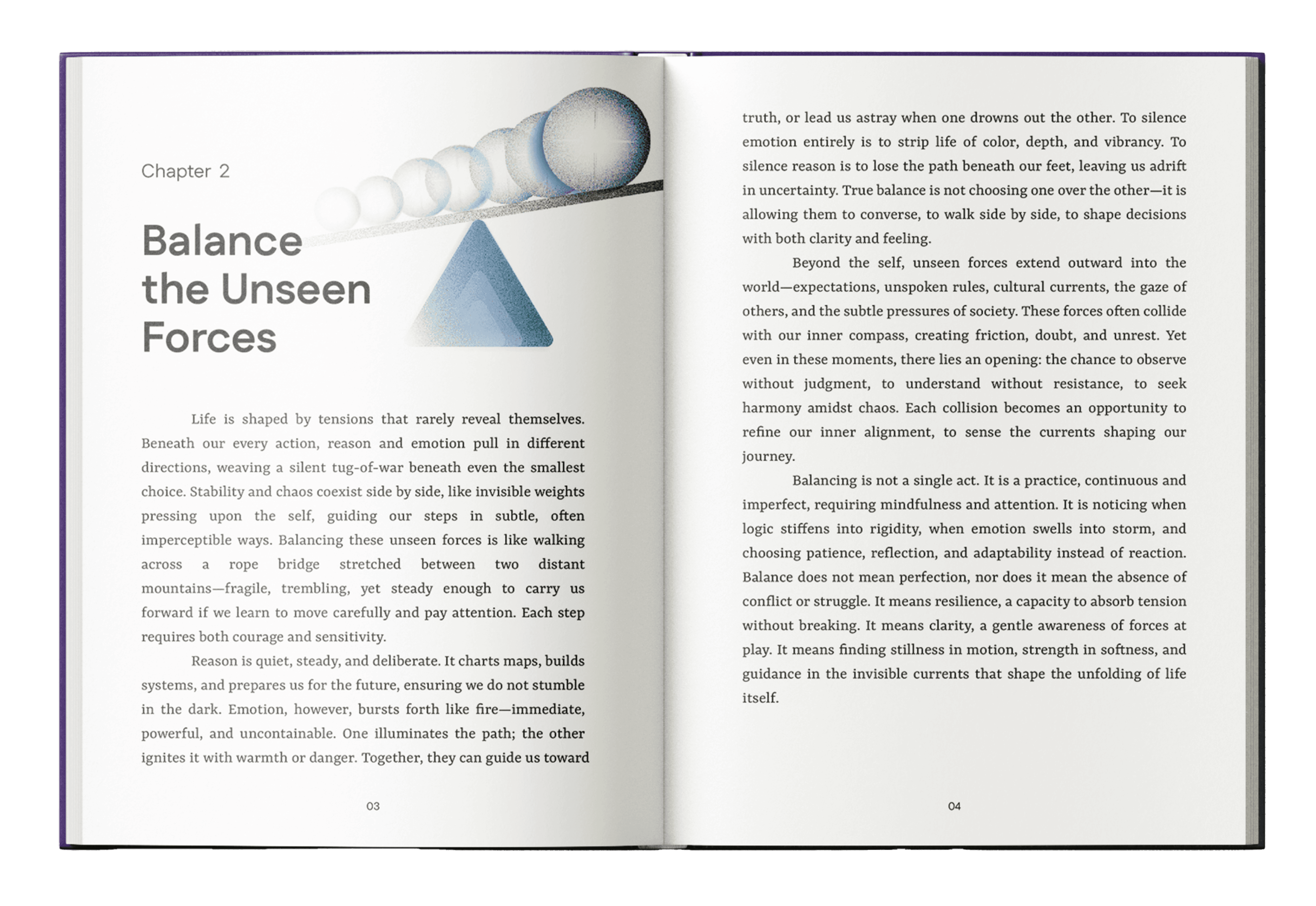 Chapter 2

Balance the Unseen Forces

Life is shaped by tensions that rarely reveal themselves. Beneath our every action, reason and emotion pull in different directions, weaving a silent tug-of-war beneath even the smallest choice. Stability and chaos coexist side by side, like invisible weights pressing upon the self, guiding our steps in subtle, often imperceptible ways. Balancing these unseen forces is like walking across a rope bridge stretched between two distant mountains—fragile, trembling, yet steady enough to carry us forward if we learn to move carefully and pay attention. Each step requires both courage and sensitivity.

Reason is quiet, steady, and deliberate. It charts maps, builds systems, and prepares us for the future, ensuring we do not stumble in the dark. Emotion, however, bursts forth like fire—immediate, powerful, and uncontainable. One illuminates the path; the other ignites it with warmth or danger. Together, they can guide us toward

03

truth, or lead us astray when one drowns out the other. To silence emotion entirely is to strip life of color, depth, and vibrancy. To silence reason is to lose the path beneath our feet, leaving us adrift in uncertainty. True balance is not choosing one over the other—it is allowing them to converse, to walk side by side, to shape decisions with both clarity and feeling.

Beyond the self, unseen forces extend outward into the world—expectations, unspoken rules, cultural currents, the gaze of others, and the subtle pressures of society. These forces often collide with our inner compass, creating friction, doubt, and unrest. Yet even in these moments, there lies an opening: the chance to observe without judgment, to understand without resistance, to seek harmony amidst chaos. Each collision becomes an opportunity to refine our inner alignment, to sense the currents shaping our journey.

Balancing is not a single act. It is a practice, continuous and imperfect, requiring mindfulness and attention. It is noticing when logic stiffens into rigidity, when emotion swells into storm, and choosing patience, reflection, and adaptability instead of reaction. Balance does not mean perfection, nor does it mean the absence of conflict or struggle. It means resilience, a capacity to absorb tension without breaking. It means clarity, a gentle awareness of forces at play. It means finding stillness in motion, strength in softness, and guidance in the invisible currents that shape the unfolding of life itself.

04